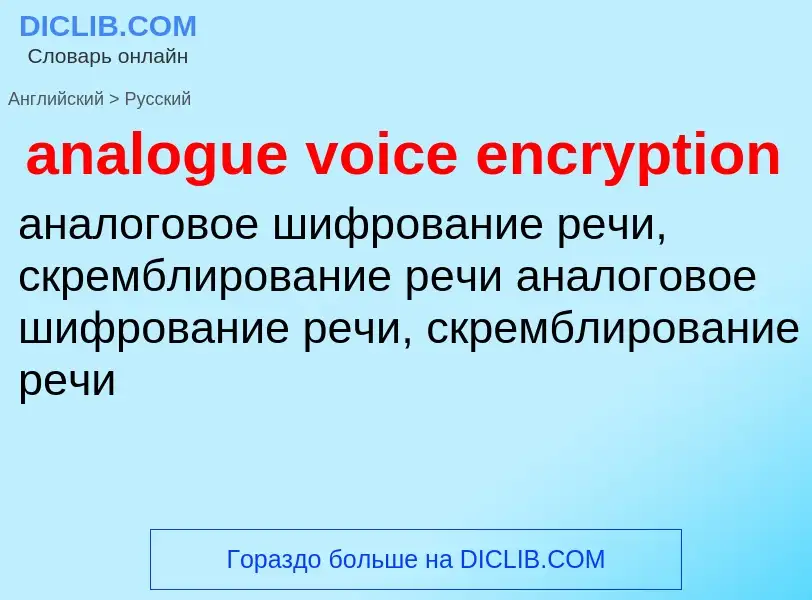 DICLIB.COM
Словарь онлайн

Английский > Русский

analogue voice encryption

аналоговое шифрование речи, скремблирование речи аналоговое шифрование речи, скремблирование речи

Гораздо больше на DICLIB.COM